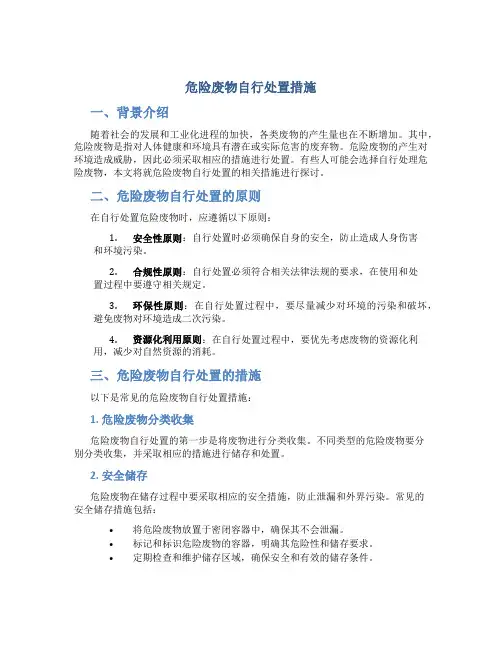 危险废物自行处置措施

一、背景介绍

随着社会的发展和工业化进程的加快，各类废物的产生量也在不断增加。其中，危险废物是指对人体健康和环境具有潜在或实际危害的废弃物。危险废物的产生对环境造成威胁，因此必须采取相应的措施进行处置。有些人可能会选择自行处理危险废物，本文将就危险废物自行处置的相关措施进行探讨。

二、危险废物自行处置的原则

在自行处置危险废物时，应遵循以下原则：

1. 安全性原则：自行处置时必须确保自身的安全，防止造成人身伤害和环境污染。

2. 合规性原则：自行处置必须符合相关法律法规的要求，在使用和处置过程中要遵守相关规定。

3. 环保性原则：在自行处置过程中，要尽量减少对环境的污染和破坏，避免废物对环境造成二次污染。

4. 资源化利用原则：在自行处置过程中，要优先考虑废物的资源化利用，减少对自然资源的消耗。

三、危险废物自行处置的措施

以下是常见的危险废物自行处置措施：

1. 危险废物分类收集

危险废物自行处置的第一步是将废物进行分类收集。不同类型的危险废物要分别分类收集，并采取相应的措施进行储存和处置。

2. 安全储存

危险废物在储存过程中要采取相应的安全措施，防止泄漏和外界污染。常见的安全储存措施包括：

• 将危险废物放置于密闭容器中，确保其不会泄漏。
• 标记和标识危险废物的容器，明确其危险性和储存要求。
• 定期检查和维护储存区域，确保安全和有效的储存条件。